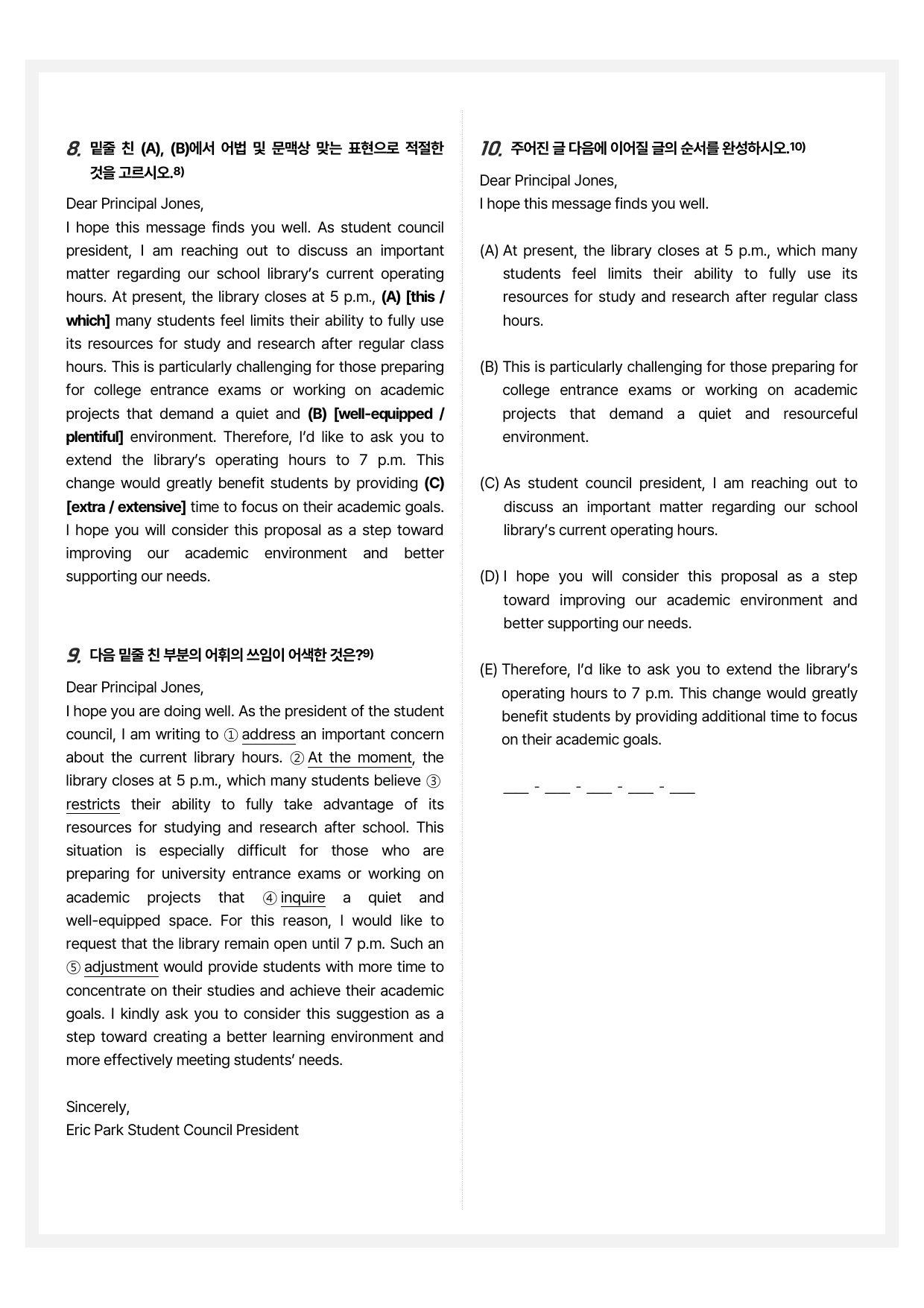 8. 밑줄 친 (A), (B)에서 어법 및 문맥상 맞는 표현으로 적절한 것을 고르시오.$^{8)}$

Dear Principal Jones,
I hope this message finds you well. As student council president, I am reaching out to discuss an important matter regarding our school library's current operating hours. At present, the library closes at 5 p.m., (A) [this / which] many students feel limits their ability to fully use its resources for study and research after regular class hours. This is particularly challenging for those preparing for college entrance exams or working on academic projects that demand a quiet and (B) [well-equipped / plentiful] environment. Therefore, I'd like to ask you to extend the library's operating hours to 7 p.m. This change would greatly benefit students by providing (C) [extra / extensive] time to focus on their academic goals. I hope you will consider this proposal as a step toward improving our academic environment and better supporting our needs.

9. 다음 밑줄 친 부분의 어휘의 쓰임이 어색한 것은?$^{9)}$

Dear Principal Jones,
I hope you are doing well. As the president of the student council, I am writing to ① address an important concern about the current library hours. ② At the moment, the library closes at 5 p.m., which many students believe ③ restricts their ability to fully take advantage of its resources for studying and research after school. This situation is especially difficult for those who are preparing for university entrance exams or working on academic projects that ④ inquire a quiet and well-equipped space. For this reason, I would like to request that the library remain open until 7 p.m. Such an ⑤ adjustment would provide students with more time to concentrate on their studies and achieve their academic goals. I kindly ask you to consider this suggestion as a step toward creating a better learning environment and more effectively meeting students' needs.

Sincerely,
Eric Park Student Council President

10. 주어진 글 다음에 이어질 글의 순서를 완성하시오.$^{10)}$

Dear Principal Jones,
I hope this message finds you well.

(A) At present, the library closes at 5 p.m., which many students feel limits their ability to fully use its resources for study and research after regular class hours.

(B) This is particularly challenging for those preparing for college entrance exams or working on academic projects that demand a quiet and resourceful environment.

(C) As student council president, I am reaching out to discuss an important matter regarding our school library's current operating hours.

(D) I hope you will consider this proposal as a step toward improving our academic environment and better supporting our needs.

(E) Therefore, I'd like to ask you to extend the library's operating hours to 7 p.m. This change would greatly benefit students by providing additional time to focus on their academic goals.

____ - ____ - ____ - ____ - ____